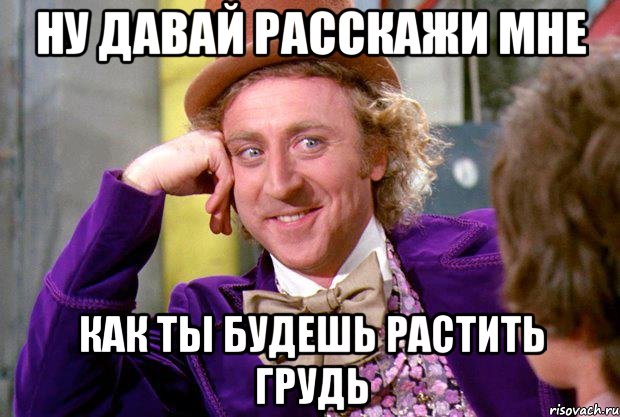 НУ ДАВАЙ РАССКАЖИ МНЕ

КАК ТЫ БУДЕШЬ РАСТИТЬ ГРУДЬ

risovach.ru